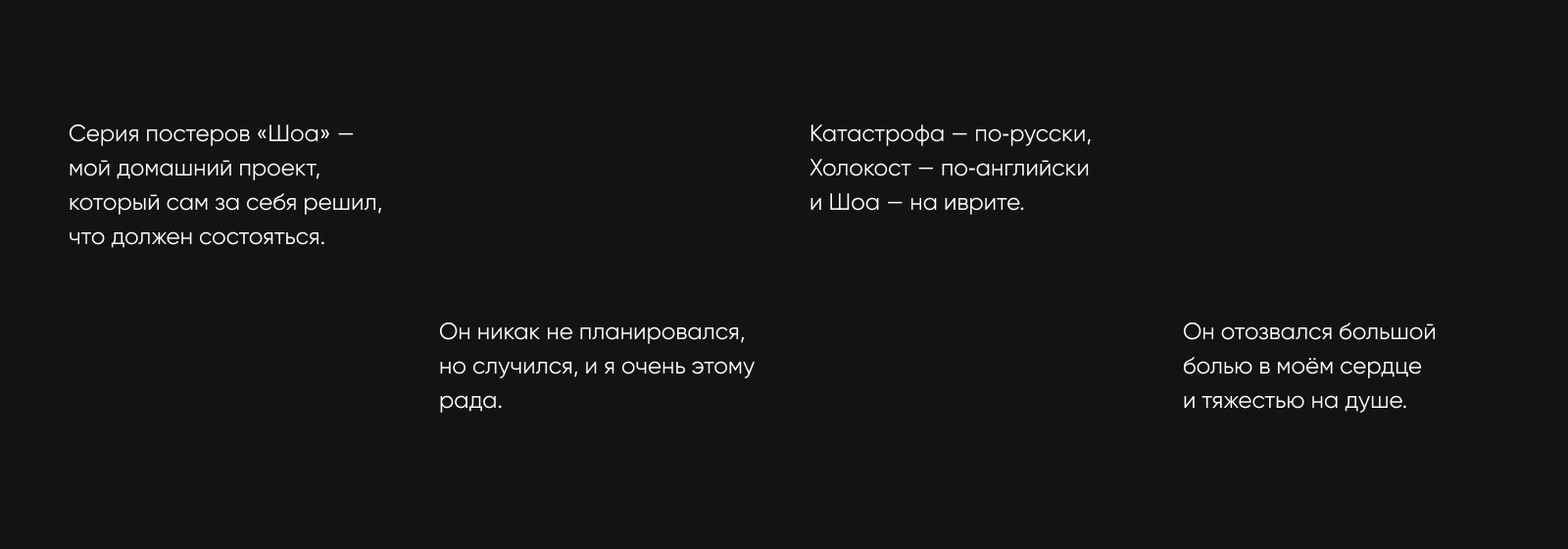 Серия постеров «Шоа» — мой домашний проект, который сам за себя решил, что должен состояться.

Он никак не планировался, но случился, и я очень этому рада.

Катастрофа — по-русски, Холокост — по-английски и Шоа — на иврите.

Он отозвался большой болью в моём сердце и тяжестью на душе.